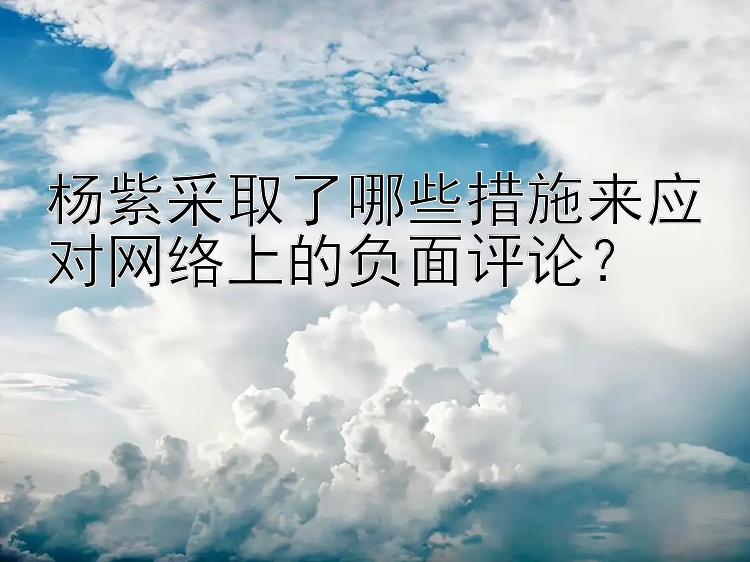 杨紫采取了哪些措施来应对网络上的负面评论？